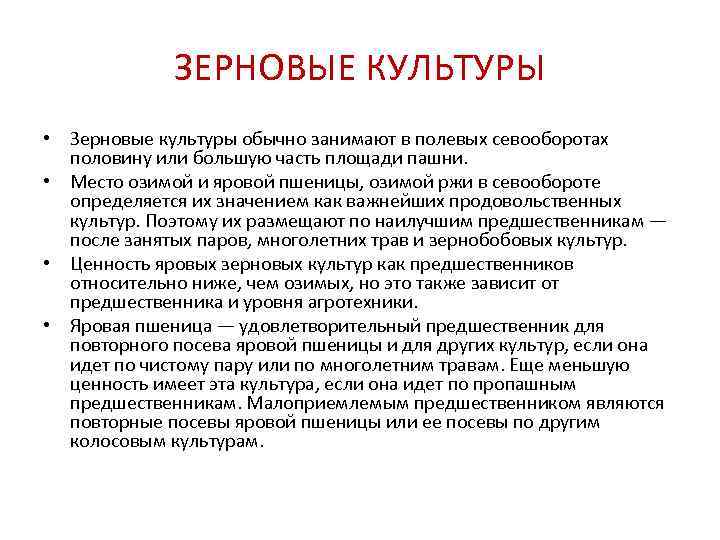 ЗЕРНОВЫЕ КУЛЬТУРЫ

• Зерновые культуры обычно занимают в полевых севооборотах половину или большую часть площади пашни.

• Место озимой и яровой пшеницы, озимой ржи в севообороте определяется их значением как важнейших продовольственных культур. Поэтому их размещают по наилучшим предшественникам — после занятых паров, многолетних трав и зернобобовых культур.

• Ценность яровых зерновых культур как предшественников относительно ниже, чем озимых, но это также зависит от предшественника и уровня агротехники.

• Яровая пшеница — удовлетворительный предшественник для повторного посева яровой пшеницы и для других культур, если она идет по чистому пару или по многолетним травам. Еще меньшую ценность имеет эта культура, если она идет по пропашным предшественникам. Малоприемлемым предшественником являются повторные посевы яровой пшеницы или ее посевы по другим колосовым культурам.